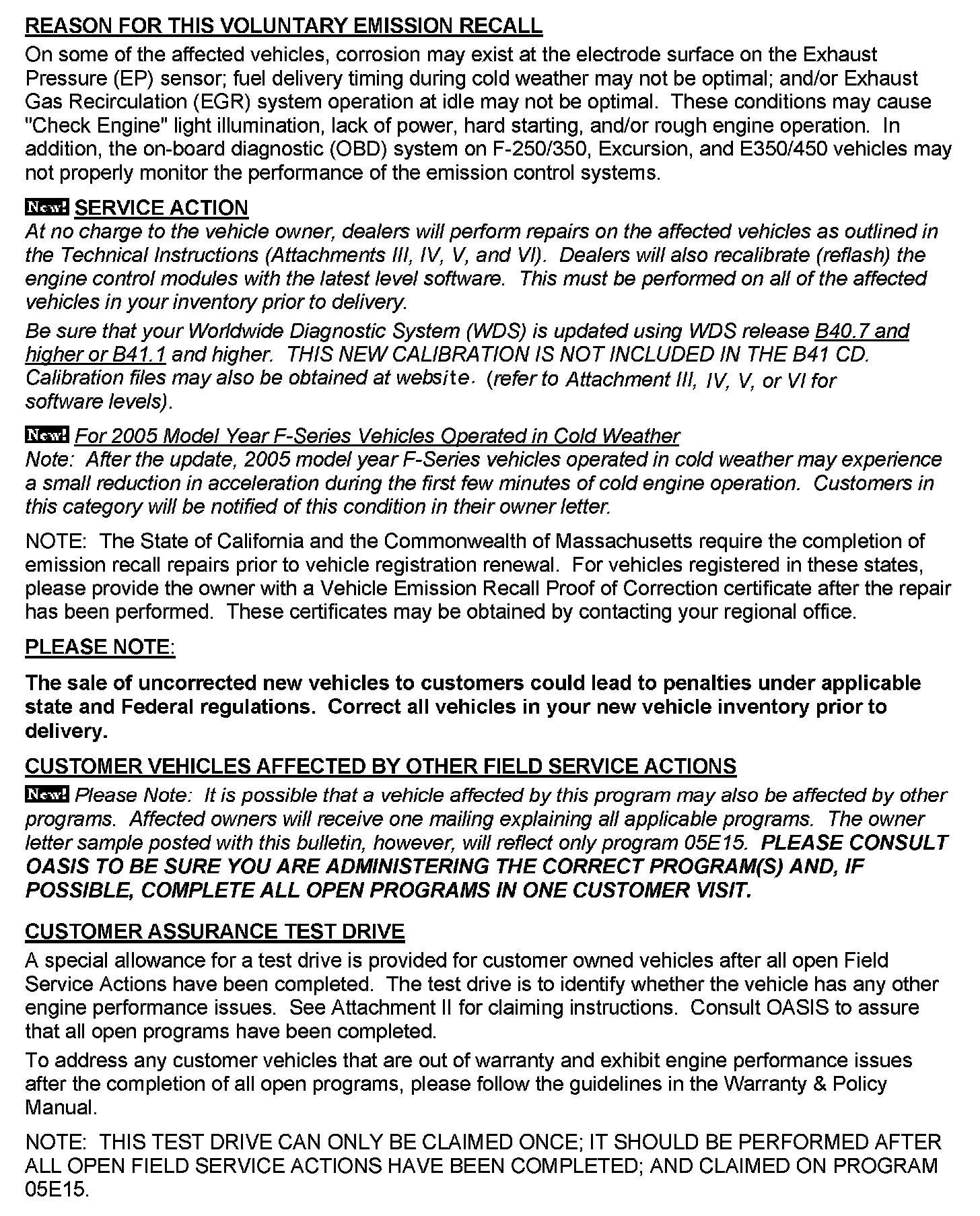 REASON FOR THIS VOLUNTARY EMISSION RECALL

On some of the affected vehicles, corrosion may exist at the electrode surface on the Exhaust Pressure (EP) sensor; fuel delivery timing during cold weather may not be optimal; and/or Exhaust Gas Recirculation (EGR) system operation at idle may not be optimal. These conditions may cause "Check Engine" light illumination, lack of power, hard starting, and/or rough engine operation. In addition, the on-board diagnostic (OBD) system on F-250/350, Excursion, and E350/450 vehicles may not properly monitor the performance of the emission control systems.

New! SERVICE ACTION

At no charge to the vehicle owner, dealers will perform repairs on the affected vehicles as outlined in the Technical Instructions (Attachments III, IV, V, and VI). Dealers will also recalibrate (reflash) the engine control modules with the latest level software. This must be performed on all of the affected vehicles in your inventory prior to delivery.

Be sure that your Worldwide Diagnostic System (WDS) is updated using WDS release B40.7 and higher or B41.1 and higher. THIS NEW CALIBRATION IS NOT INCLUDED IN THE B41 CD. Calibration files may also be obtained at website. (refer to Attachment III, IV, V, or VI for software levels).

New! For 2005 Model Year F-Series Vehicles Operated in Cold Weather

Note: After the update, 2005 model year F-Series vehicles operated in cold weather may experience a small reduction in acceleration during the first few minutes of cold engine operation. Customers in this category will be notified of this condition in their owner letter.

NOTE: The State of California and the Commonwealth of Massachusetts require the completion of emission recall repairs prior to vehicle registration renewal. For vehicles registered in these states, please provide the owner with a Vehicle Emission Recall Proof of Correction certificate after the repair has been performed. These certificates may be obtained by contacting your regional office.

PLEASE NOTE:

The sale of uncorrected new vehicles to customers could lead to penalties under applicable state and Federal regulations. Correct all vehicles in your new vehicle inventory prior to delivery.

CUSTOMER VEHICLES AFFECTED BY OTHER FIELD SERVICE ACTIONS

New! Please Note: It is possible that a vehicle affected by this program may also be affected by other programs. Affected owners will receive one mailing explaining all applicable programs. The owner letter sample posted with this bulletin, however, will reflect only program 05E15. PLEASE CONSULT OASIS TO BE SURE YOU ARE ADMINISTERING THE CORRECT PROGRAM(S) AND, IF POSSIBLE, COMPLETE ALL OPEN PROGRAMS IN ONE CUSTOMER VISIT.

CUSTOMER ASSURANCE TEST DRIVE

A special allowance for a test drive is provided for customer owned vehicles after all open Field Service Actions have been completed. The test drive is to identify whether the vehicle has any other engine performance issues. See Attachment II for claiming instructions. Consult OASIS to assure that all open programs have been completed.

To address any customer vehicles that are out of warranty and exhibit engine performance issues after the completion of all open programs, please follow the guidelines in the Warranty & Policy Manual.

NOTE: THIS TEST DRIVE CAN ONLY BE CLAIMED ONCE; IT SHOULD BE PERFORMED AFTER ALL OPEN FIELD SERVICE ACTIONS HAVE BEEN COMPLETED; AND CLAIMED ON PROGRAM 05E15.